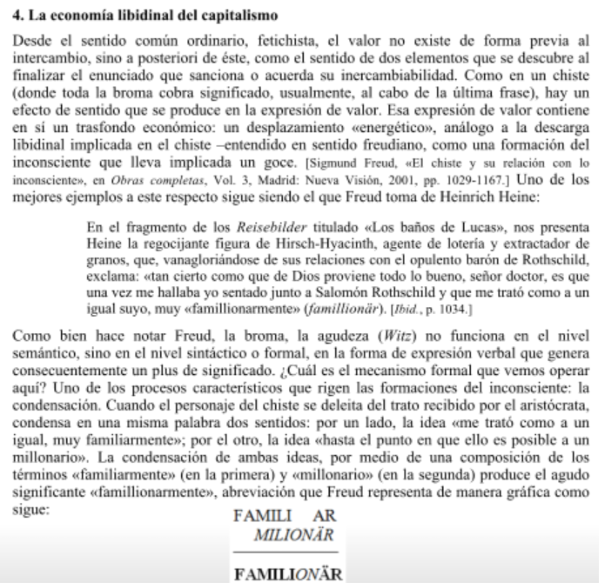 4. La economía libidinal del capitalismo

Desde el sentido común ordinario, fetichista, el valor no existe de forma previa al intercambio, sino a posteriori de éste, como el sentido de dos elementos que se descubre al finalizar el enunciado que sanciona o acuerda su inercambiabilidad. Como en un chiste (donde toda la broma cobra significado, usualmente, al cabo de la última frase), hay un efecto de sentido que se produce en la expresión de valor. Esa expresión de valor contiene en sí un trasfondo económico: un desplazamiento «energético», análogo a la descarga libidinal implicada en el chiste –entendido en sentido freudiano, como una formación del inconsciente que lleva implicada un goce. [Sigmund Freud, «El chiste y su relación con lo inconsciente», en Obras completas, Vol. 3, Madrid: Nueva Visión, 2001, pp. 1029-1167.] Uno de los mejores ejemplos a este respecto sigue siendo el que Freud toma de Heinrich Heine:

En el fragmento de los Reisebilder titulado «Los baños de Lucas», nos presenta Heine la regocijante figura de Hirsch-Hyacinth, agente de lotería y extractador de granos, que, vanagloriándose de sus relaciones con el opulento barón de Rothschild, exclama: «tan cierto como que de Dios proviene todo lo bueno, señor doctor, es que una vez me hallaba yo sentado junto a Salomón Rothschild y que me trató como a un igual suyo, muy «famillionarmente» (famillionär). [Ibid., p. 1034.]

Como bien hace notar Freud, la broma, la agudeza (Witz) no funciona en el nivel semántico, sino en el nivel sintáctico o formal, en la forma de expresión verbal que genera consecuentemente un plus de significado. ¿Cuál es el mecanismo formal que vemos operar aquí? Uno de los procesos característicos que rigen las formaciones del inconsciente: la condensación. Cuando el personaje del chiste se deleita del trato recibido por el aristócrata, condensa en una misma palabra dos sentidos: por un lado, la idea «me trató como a un igual, muy familiarmente»; por el otro, la idea «hasta el punto en que ello es posible a un millonario». La condensación de ambas ideas, por medio de una composición de los términos «familiarmente» (en la primera) y «millonario» (en la segunda) produce el agudo significante «famillionarmente», abreviación que Freud representa de manera gráfica como sigue:

FAMILI AR
MILIONÄR

FAMILIONÄR